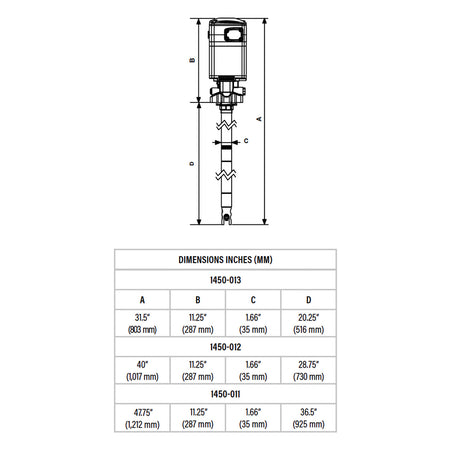 B

A

C

D

| DIMENSIONS INCHES (MM) | | | |
|---|---|---|---|
| 1450-013 | | | |
| A | B | C | D |
| 31.5" (803 mm) | 11.25" (287 mm) | 1.66" (35 mm) | 20.25" (516 mm) |
| 1450-012 | | | |
| 40" (1,017 mm) | 11.25" (287 mm) | 1.66" (35 mm) | 28.75" (730 mm) |
| 1450-011 | | | |
| 47.75" (1,212 mm) | 11.25" (287 mm) | 1.66" (35 mm) | 36.5" (925 mm) |